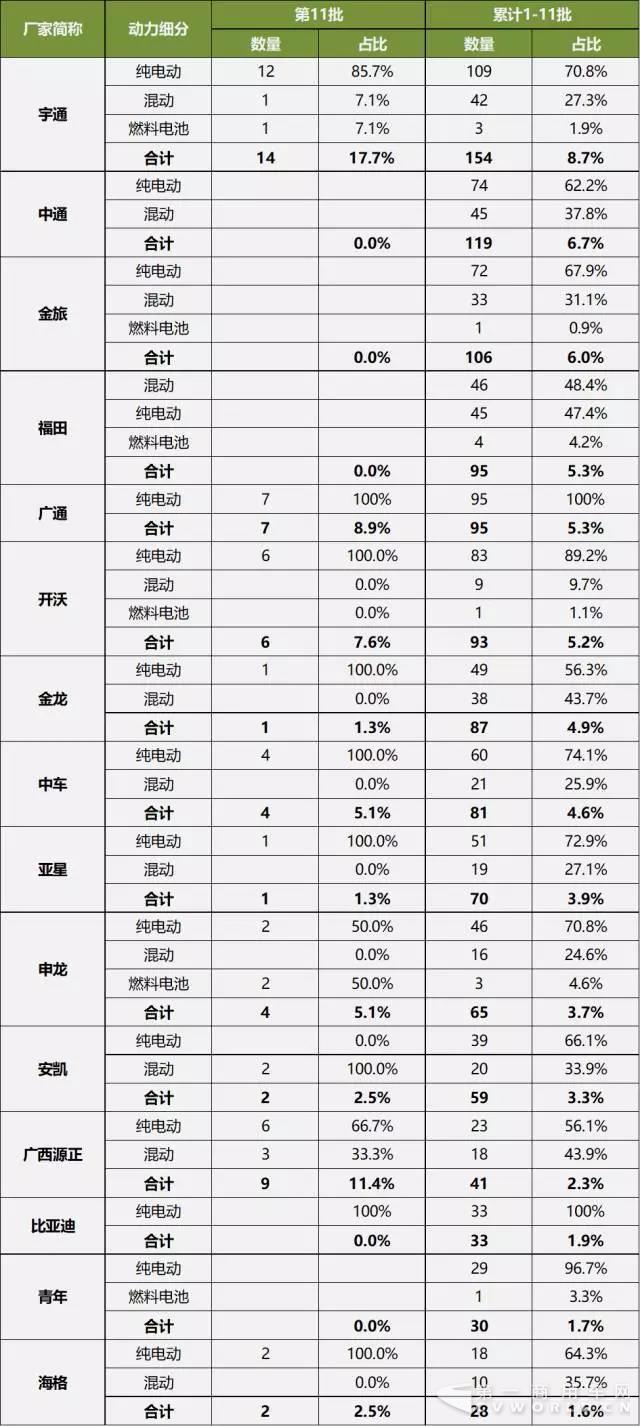 | 厂家简称 | 动力细分 | 第11批 数量 | 第11批 占比 | 累计1-11批 数量 | 累计1-11批 占比 |
|---|---|---|---|---|---|
| 宇通 | 纯电动 | 12 | 85.7% | 109 | 70.8% |
| | 混动 | 1 | 7.1% | 42 | 27.3% |
| | 燃料电池 | 1 | 7.1% | 3 | 1.9% |
| | 合计 | 14 | 17.7% | 154 | 8.7% |
| 中通 | 纯电动 | | | 74 | 62.2% |
| | 混动 | | | 45 | 37.8% |
| | 合计 | | 0.0% | 119 | 6.7% |
| 金旅 | 纯电动 | | | 72 | 67.9% |
| | 混动 | | | 33 | 31.1% |
| | 燃料电池 | | | 1 | 0.9% |
| | 合计 | | 0.0% | 106 | 6.0% |
| 福田 | 混动 | | | 46 | 48.4% |
| | 纯电动 | | | 45 | 47.4% |
| | 燃料电池 | | | 4 | 4.2% |
| | 合计 | | 0.0% | 95 | 5.3% |
| 广通 | 纯电动 | 7 | 100% | 95 | 100% |
| | 合计 | 7 | 8.9% | 95 | 5.3% |
| 开沃 | 纯电动 | 6 | 100.0% | 83 | 89.2% |
| | 混动 | | 0.0% | 9 | 9.7% |
| | 燃料电池 | | 0.0% | 1 | 1.1% |
| | 合计 | 6 | 7.6% | 93 | 5.2% |
| 金龙 | 纯电动 | 1 | 100.0% | 49 | 56.3% |
| | 混动 | | 0.0% | 38 | 43.7% |
| | 合计 | 1 | 1.3% | 87 | 4.9% |
| 中车 | 纯电动 | 4 | 100.0% | 60 | 74.1% |
| | 混动 | | 0.0% | 21 | 25.9% |
| | 合计 | 4 | 5.1% | 81 | 4.6% |
| 亚星 | 纯电动 | 1 | 100.0% | 51 | 72.9% |
| | 混动 | | 0.0% | 19 | 27.1% |
| | 合计 | 1 | 1.3% | 70 | 3.9% |
| 申龙 | 纯电动 | 2 | 50.0% | 46 | 70.8% |
| | 混动 | | 0.0% | 16 | 24.6% |
| | 燃料电池 | 2 | 50.0% | 3 | 4.6% |
| | 合计 | 4 | 5.1% | 65 | 3.7% |
| 安凯 | 纯电动 | | 0.0% | 39 | 66.1% |
| | 混动 | 2 | 100.0% | 20 | 33.9% |
| | 合计 | 2 | 2.5% | 59 | 3.3% |
| 广西源正 | 纯电动 | 6 | 66.7% | 23 | 56.1% |
| | 混动 | 3 | 33.3% | 18 | 43.9% |
| | 合计 | 9 | 11.4% | 41 | 2.3% |
| 比亚迪 | 纯电动 | | 100% | 33 | 100% |
| | 合计 | | 0.0% | 33 | 1.9% |
| 青年 | 纯电动 | | | 29 | 96.7% |
| | 燃料电池 | | | 1 | 3.3% |
| | 合计 | | 0.0% | 30 | 1.7% |
| 海格 | 纯电动 | 2 | 100.0% | 18 | 64.3% |
| | 混动 | | 0.0% | 10 | 35.7% |
| | 合计 | 2 | 2.5% | 28 | 1.6% |

第一商用车网 CVWORLD.CN